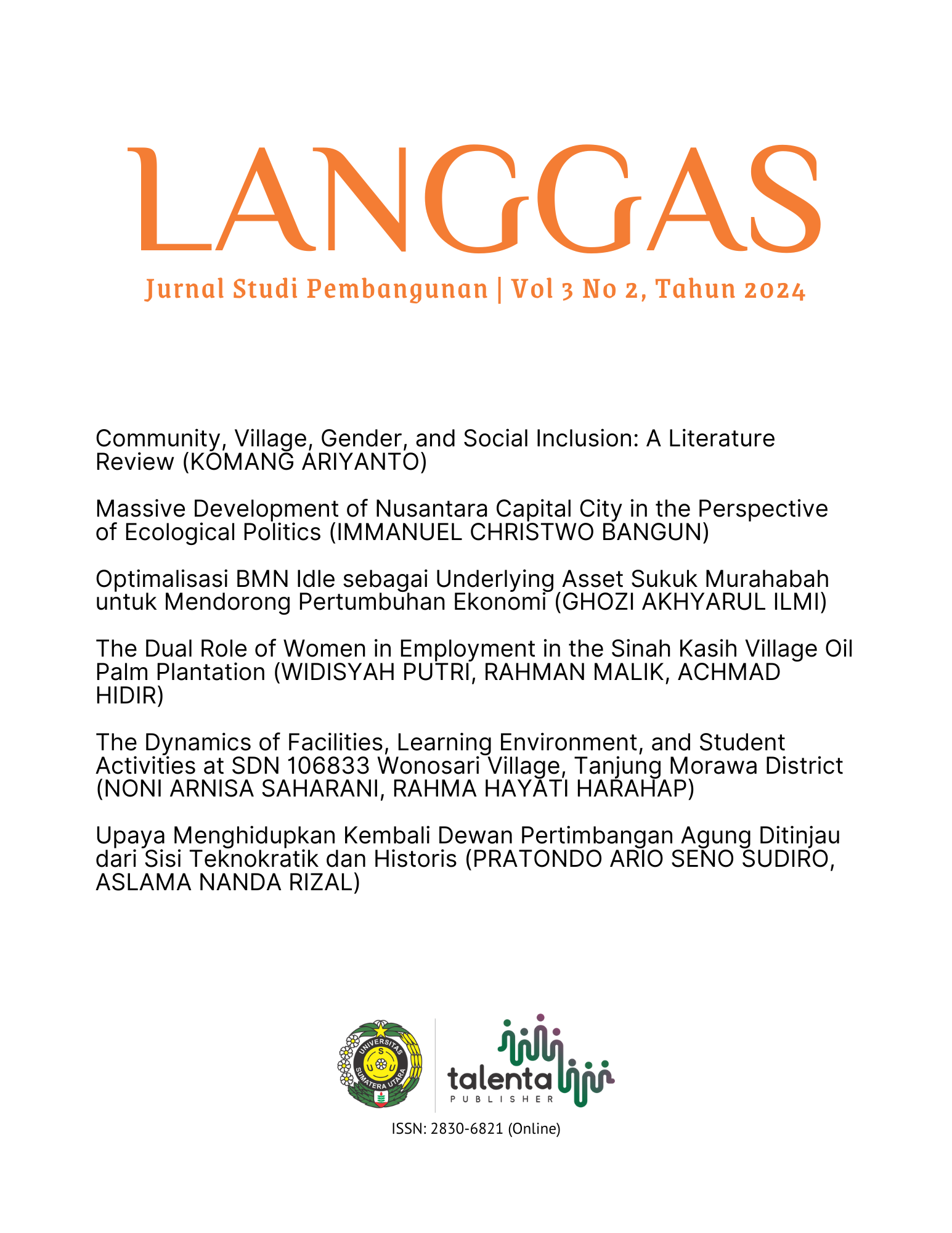 LANGGAS

Jurnal Studi Pembangunan | Vol 3 No 2, Tahun 2024

Community, Village, Gender, and Social Inclusion: A Literature Review (KOMANG ARIYANTO)

Massive Development of Nusantara Capital City in the Perspective of Ecological Politics (IMMANUEL CHRISTWO BANGUN)

Optimalisasi BMN Idle sebagai Underlying Asset Sukuk Murahabah untuk Mendorong Pertumbuhan Ekonomi (GHOZI AKHYARUL ILMI)

The Dual Role of Women in Employment in the Sinah Kasih Village Oil Palm Plantation (WIDISYAH PUTRI, RAHMAN MALIK, ACHMAD HIDIR)

The Dynamics of Facilities, Learning Environment, and Student Activities at SDN 106833 Wonosari Village, Tanjung Morawa District (NONI ARNISA SAHARANI, RAHMA HAYATI HARAHAP)

Upaya Menghidupkan Kembali Dewan Pertimbangan Agung Ditinjau dari Sisi Teknokratik dan Historis (PRATONDO ARIO SENO SUDIRO, ASLAMA NANDA RIZAL)

UNIVERSITAS SUMATERA UTARA
USU

talenta
PUBLISHER

ISSN: 2830-6821 (Online)